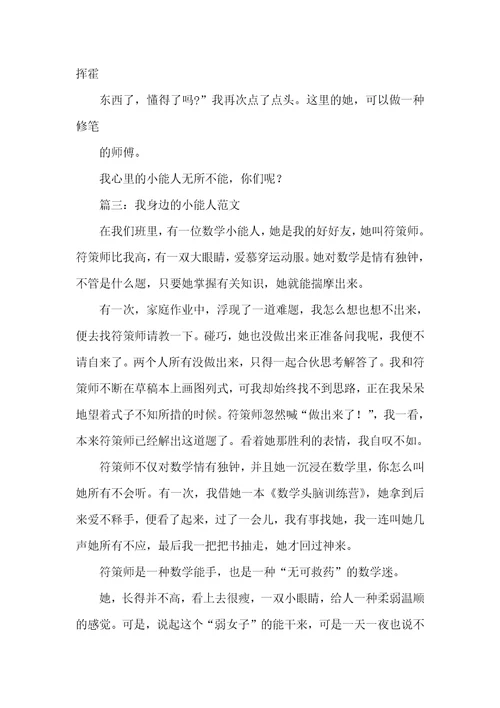 挥霍

东西了，懂得了吗？”我再次点了点头。这里的她，可以做一种修笔

的师傅。

我心里的小能人无所不能，你们呢？

篇三：我身边的小能人范文

在我们班里，有一位数学小能人，她是我的好好友，她叫符策师。符策师比我高，有一双大眼睛，爱慕穿运动服。她对数学是情有独钟，不管是什么题，只要她掌握有关知识，她就能揣摩出来。

有一次，家庭作业中，浮现了一道难题，我怎么想也想不出来，便去找符策师请教一下。碰巧，她也没做出来正准备问我呢，我便不请自来了。两个人所有没做出来，只得一起合伙思考解答了。我和符策师不断在草稿本上画图列式，可我却始终找不到思路，正在我呆呆地望着式子不知所措的时候。符策师忽然喊“做出来了！”，我一看，本来符策师已经解出这道题了。看着她那胜利的表情，我自叹不如。

符策师不仅对数学情有独钟，并且她一沉浸在数学里，你怎么叫她所有不会听。有一次，我借她一本《数学头脑训练营》，她拿到后来爱不释手，便看了起来，过了一会儿，我有事找她，我一连叫她几声她所有不应，最后我一把把书抽走，她才回过神来。

符策师是一种数学能手，也是一种“无可救药”的数学迷。

她，长得并不高，看上去很瘦，一双小眼睛，给人一种柔弱温顺的感觉。可是，说起这个“弱女子”的能干来，可是一天一夜也说不